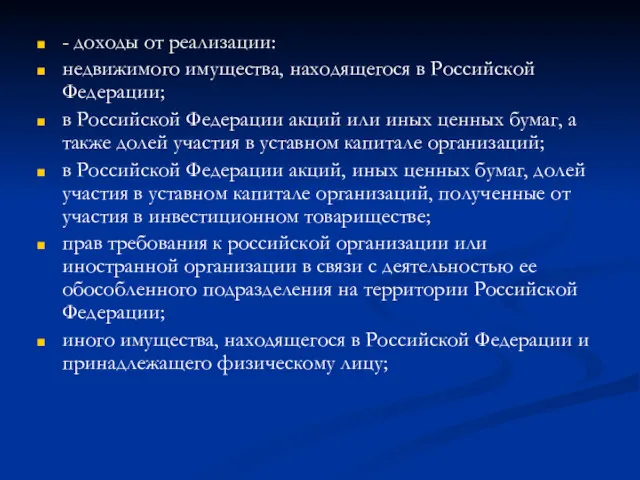 - доходы от реализации:

недвижимого имущества, находящегося в Российской Федерации;

в Российской Федерации акций или иных ценных бумаг, а также долей участия в уставном капитале организаций;

в Российской Федерации акций, иных ценных бумаг, долей участия в уставном капитале организаций, полученные от участия в инвестиционном товариществе;

прав требования к российской организации или иностранной организации в связи с деятельностью ее обособленного подразделения на территории Российской Федерации;

иного имущества, находящегося в Российской Федерации и принадлежащего физическому лицу;